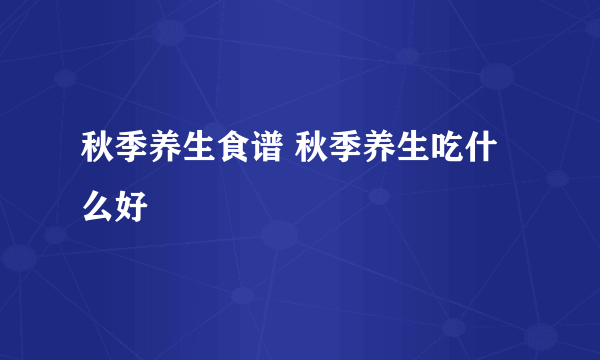 秋季养生食谱 秋季养生吃什么好